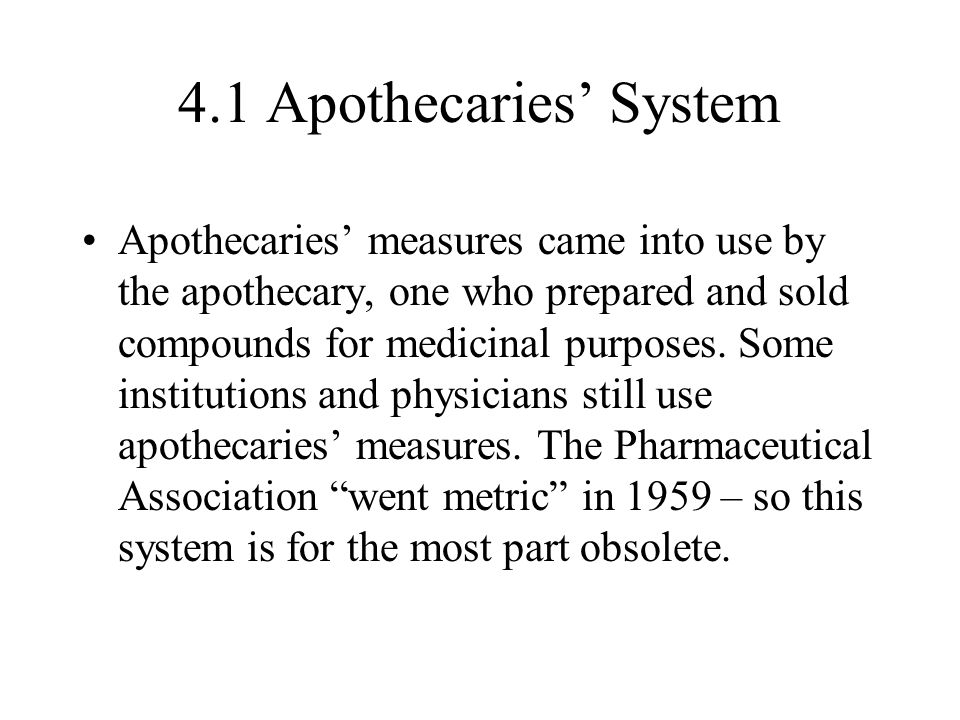 4.1 Apothecaries’ System

• Apothecaries’ measures came into use by the apothecary, one who prepared and sold compounds for medicinal purposes. Some institutions and physicians still use apothecaries’ measures. The Pharmaceutical Association “went metric” in 1959 – so this system is for the most part obsolete.